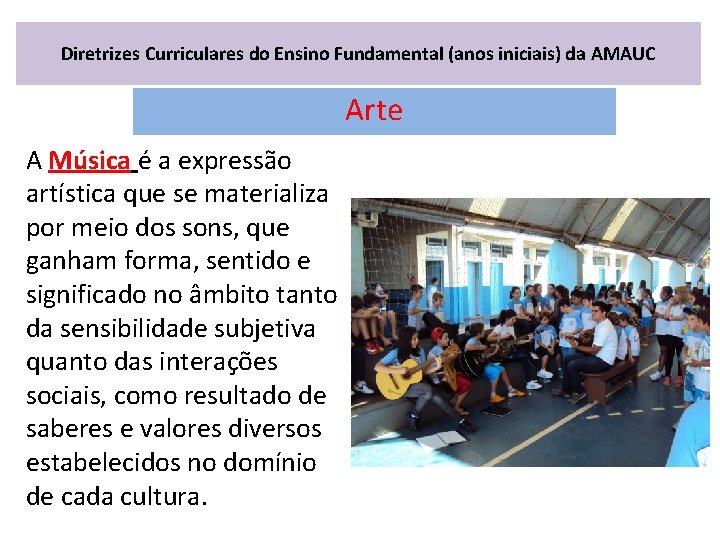 Diretrizes Curriculares do Ensino Fundamental (anos iniciais) da AMAUC

Arte

A Música é a expressão artística que se materializa por meio dos sons, que ganham forma, sentido e significado no âmbito tanto da sensibilidade subjetiva quanto das interações sociais, como resultado de saberes e valores diversos estabelecidos no domínio de cada cultura.